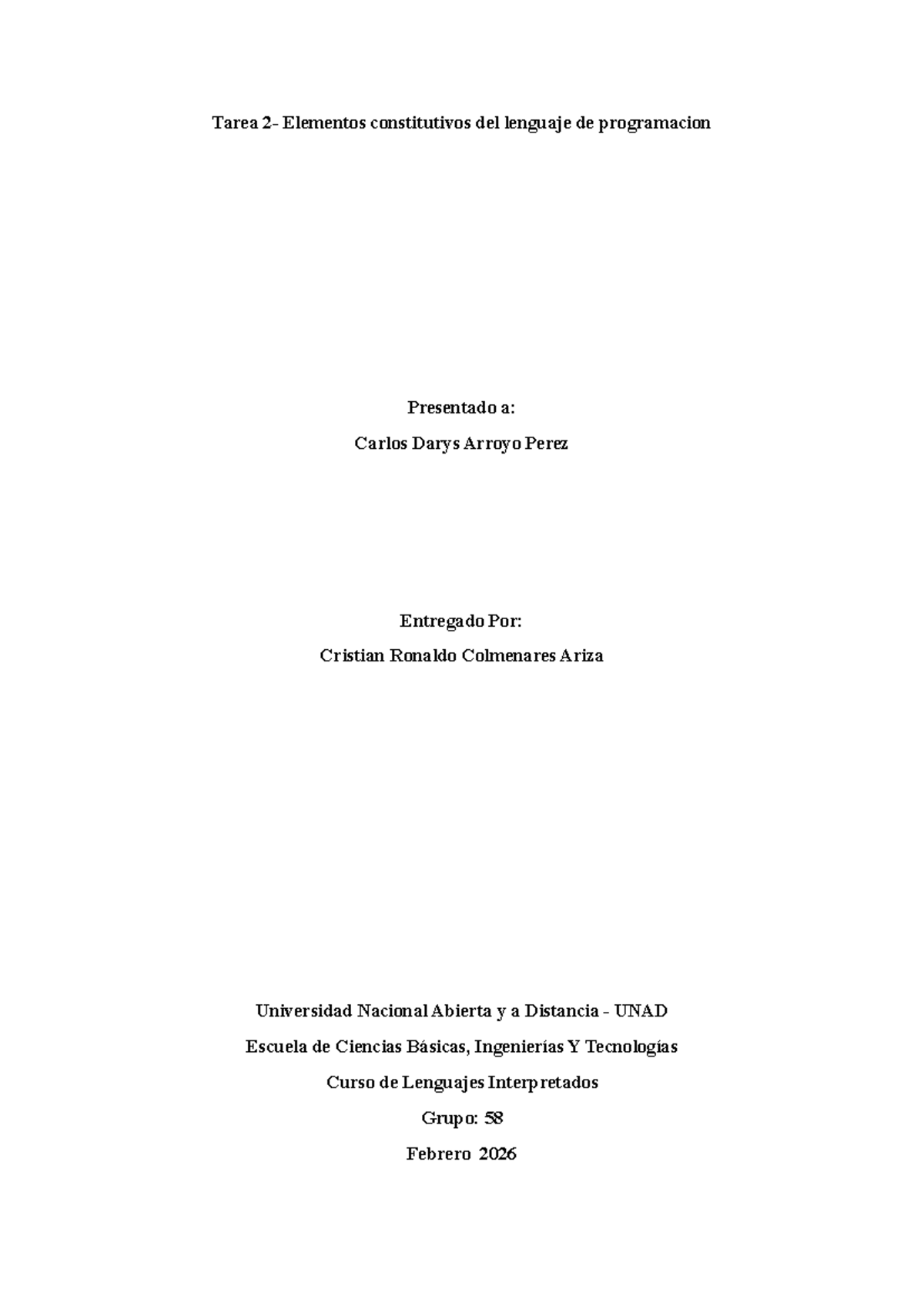 Tarea 2- Elementos constitutivos del lenguaje de programacion

Presentado a:

Carlos Darys Arroyo Perez

Entregado Por:

Cristian Ronaldo Colmenares Ariza

Universidad Nacional Abierta y a Distancia - UNAD

Escuela de Ciencias Básicas, Ingenierías Y Tecnologías

Curso de Lenguajes Interpretados

Grupo: 58

Febrero 2026